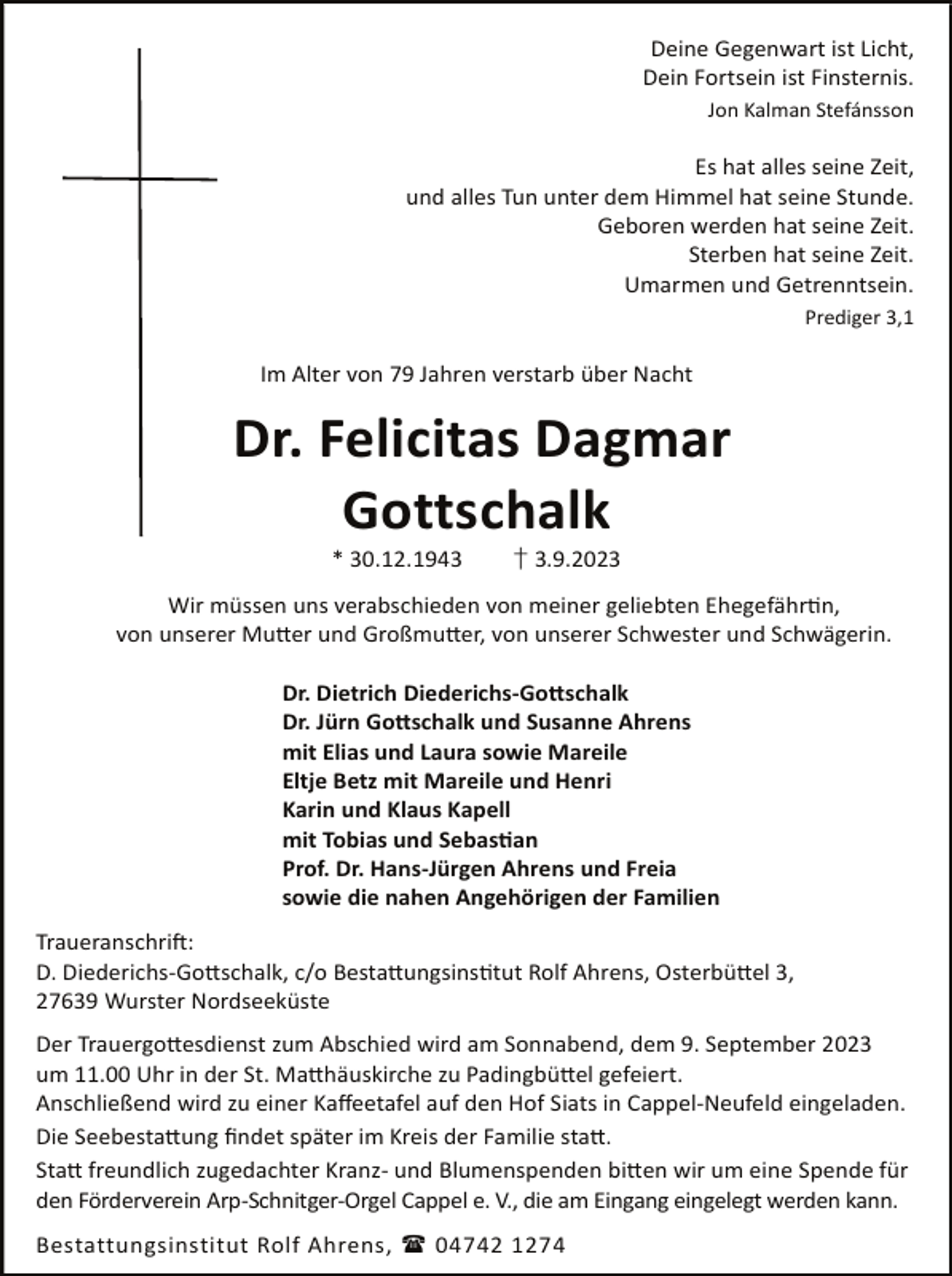 Deine Gegenwart ist Licht,
Dein Fortsein ist Finsternis.
Jon Kalman Stefánsson

Es hat alles seine Zeit,
und alles Tun unter dem Himmel hat seine Stunde.
Geboren werden hat seine Zeit.
Sterben hat seine Zeit.
Umarmen und Getrenntsein.
Prediger 3,1

Im Alter von 79 Jahren verstarb über Nacht

Dr. Felicitas Dagmar
Gottschalk

* 30.12.1943 † 3.9.2023

Wir müssen uns verabschieden von meiner geliebten Ehegefährtin, von unserer Mutter und Großmutter, von unserer Schwester und Schwägerin.

Dr. Dietrich Diederichs-Gottschalk
Dr. Jürn Gottschalk und Susanne Ahrens
mit Elias und Laura sowie Mareile
Eltje Betz mit Mareile und Henri
Karin und Klaus Kapell
mit Tobias und Sebastian
Prof. Dr. Hans-Jürgen Ahrens und Freia
sowie die nahen Angehörigen der Familien

Traueranschrift:
D. Diederichs-Gottschalk, c/o Bestattungsinstitut Rolf Ahrens, Osterbüttel 3,
27639 Wurster Nordseeküste

Der Trauergottesdienst zum Abschied wird am Sonnabend, dem 9. September 2023 um 11.00 Uhr in der St. Matthäuskirche zu Padingbüttel gefeiert.
Anschließend wird zu einer Kaffeetafel auf den Hof Siats in Cappel-Neufeld eingeladen.
Die Seebestattung findet später im Kreis der Familie statt.
Statt freundlich zugedachter Kranz- und Blumenspenden bitten wir um eine Spende für den Förderverein Arp-Schnitger-Orgel Cappel e. V., die am Eingang eingelegt werden kann.

Bestattungsinstitut Rolf Ahrens, ☎ 04742 1274